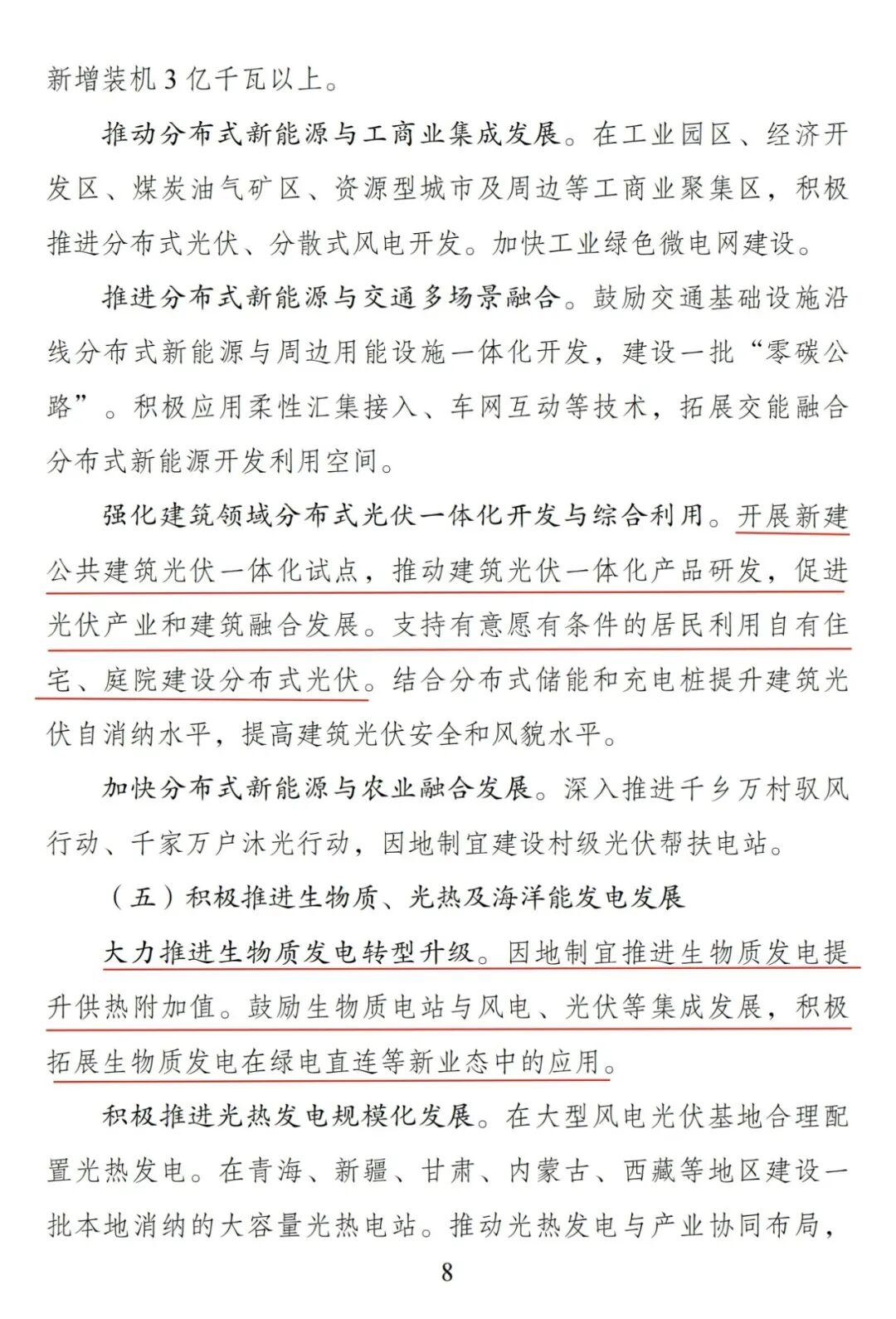 新增装机 3 亿千瓦以上。

推动分布式新能源与工商业集成发展。在工业园区、经济开发区、煤炭油气矿区、资源型城市及周边等工商业聚集区，积极推进分布式光伏、分散式风电开发。加快工业绿色微电网建设。

推进分布式新能源与交通多场景融合。鼓励交通基础设施沿线分布式新能源与周边用能设施一体化开发，建设一批“零碳公路”。积极应用柔性汇集接入、车网互动等技术，拓展交能融合分布式新能源开发利用空间。

强化建筑领域分布式光伏一体化开发与综合利用。开展新建公共建筑光伏一体化试点，推动建筑光伏一体化产品研发，促进光伏产业和建筑融合发展。支持有意愿有条件的居民利用自有住宅、庭院建设分布式光伏。结合分布式储能和充电桩提升建筑光伏自消纳水平，提高建筑光伏安全和风貌水平。

加快分布式新能源与农业融合发展。深入推进千乡万村驭风行动、千家万户沐光行动，因地制宜建设村级光伏帮扶电站。

（五）积极推进生物质、光热及海洋能发电发展

大力推进生物质发电转型升级。因地制宜推进生物质发电提升供热附加值。鼓励生物质电站与风电、光伏等集成发展，积极拓展生物质发电在绿电直连等新业态中的应用。

积极推进光热发电规模化发展。在大型风电光伏基地合理配置光热发电。在青海、新疆、甘肃、内蒙古、西藏等地区建设一批本地消纳的大容量光热电站。推动光热发电与产业协同布局，

8